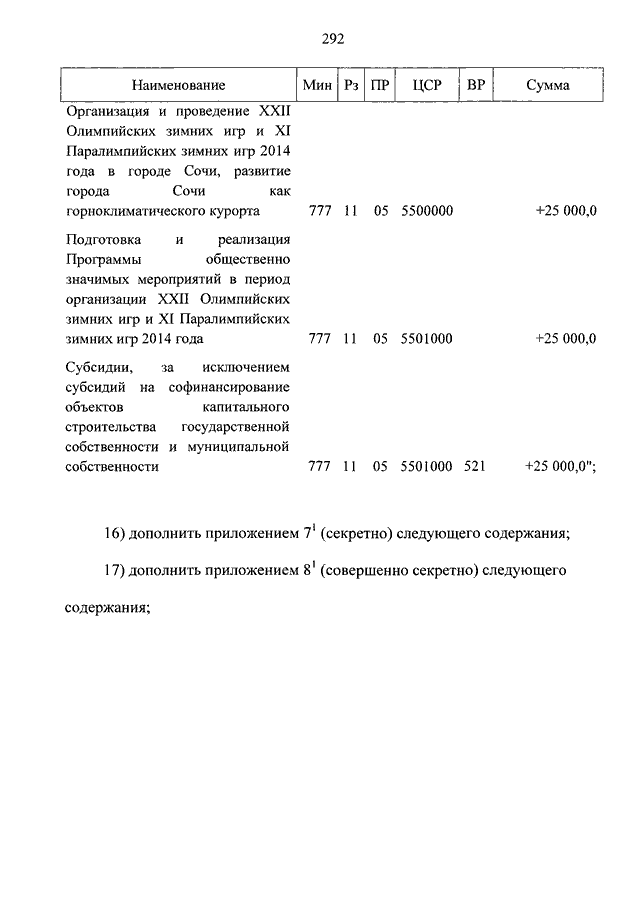 292

| Наименование | Мин | Рз | ПР | ЦСР | ВР | Сумма |
|---|---|---|---|---|---|---|
| Организация и проведение XXII Олимпийских зимних игр и XI Паралимпийских зимних игр 2014 года в городе Сочи, развитие города Сочи как горноклиматического курорта | 777 | 11 | 05 | 5500000 | | +25 000,0 |
| Подготовка и реализация Программы общественно значимых мероприятий в период организации XXII Олимпийских зимних игр и XI Паралимпийских зимних игр 2014 года | 777 | 11 | 05 | 5501000 | | +25 000,0 |
| Субсидии, за исключением субсидий на софинансирование объектов капитального строительства государственной собственности и муниципальной собственности | 777 | 11 | 05 | 5501000 | 521 | +25 000,0"; |

16) дополнить приложением $7^1$ (секретно) следующего содержания;

17) дополнить приложением $8^1$ (совершенно секретно) следующего содержания;